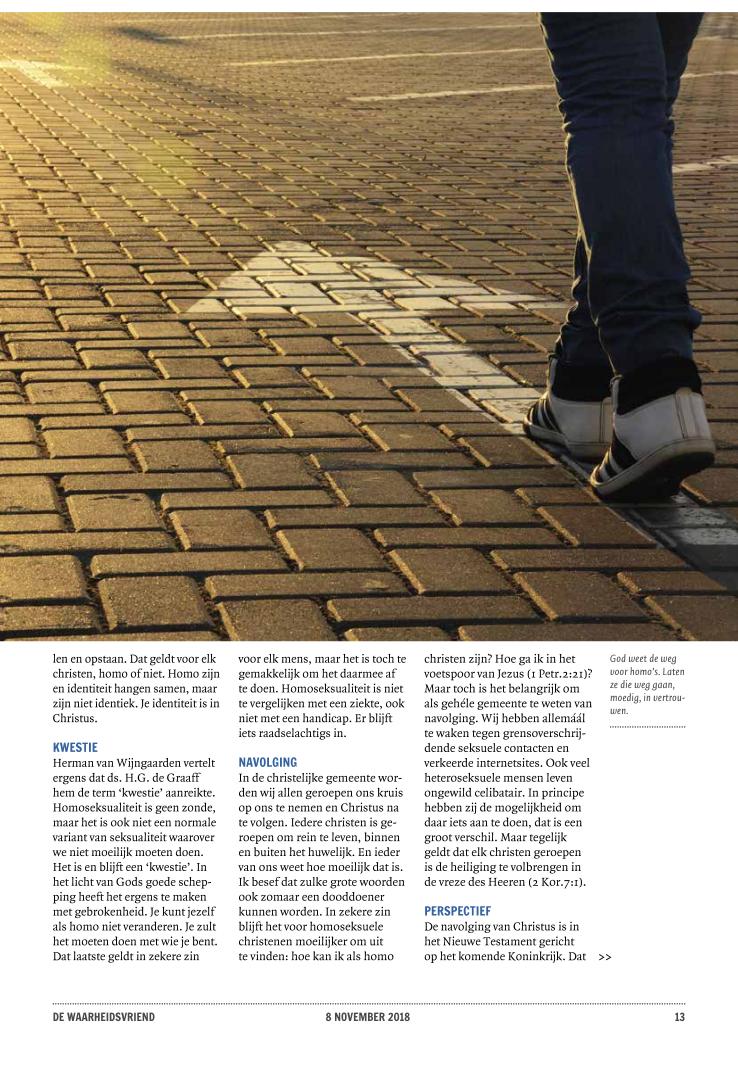 len en opstaan. Dat geldt voor elk christen, homo of niet. Homo zijn en identiteit hangen samen, maar zijn niet identiek. Je identiteit is in Christus.

KWESTIE
Herman van Wijngaarden vertelt ergens dat ds. H.G. de Graaff hem de term 'kwestie' aanreikte. Homoseksualiteit is geen zonde, maar het is ook niet een normale variant van seksualiteit waarover we niet moeilijk moeten doen. Het is en blijft een 'kwestie'. In het licht van Gods goede schepping heeft het ergens te maken met gebrokenheid. Je kunt jezelf als homo niet veranderen. Je zult het moeten doen met wie je bent. Dat laatste geldt in zekere zin voor elk mens, maar het is toch te gemakkelijk om het daarmee af te doen. Homoseksualiteit is niet te vergelijken met een ziekte, ook niet met een handicap. Er blijft iets raadselachtigs in.

NAVOLGING
In de christelijke gemeente worden wij allen geroepen ons kruis op ons te nemen en Christus na te volgen. Iedere christen is geroepen om rein te leven, binnen en buiten het huwelijk. En ieder van ons weet hoe moeilijk dat is. Ik besef dat zulke grote woorden ook zomaar een dooddoener kunnen worden. In zekere zin blijft het voor homoseksuele christenen moeilijker om uit te vinden: hoe kan ik als homo christen zijn? Hoe ga ik in het voetspoor van Jezus (1 Petr.2:21)? Maar toch is het belangrijk om als gehéle gemeente te weten van navolging. Wij hebben allemáál te waken tegen grensoverschrijdende seksuele contacten en verkeerde internetsites. Ook veel heteroseksuele mensen leven ongewild celibatair. In principe hebben zij de mogelijkheid om daar iets aan te doen, dat is een groot verschil. Maar tegelijk geldt dat elk christen geroepen is de heiliging te volbrengen in de vreze des Heeren (2 Kor.7:1).

PERSPECTIEF
De navolging van Christus is in het Nieuwe Testament gericht op het komende Koninkrijk. Dat >>

God weet de weg voor homo's. Laten ze die weg gaan, moedig, in vertrouwen.

DE WAARHEIDSVRIEND 8 NOVEMBER 2018 13